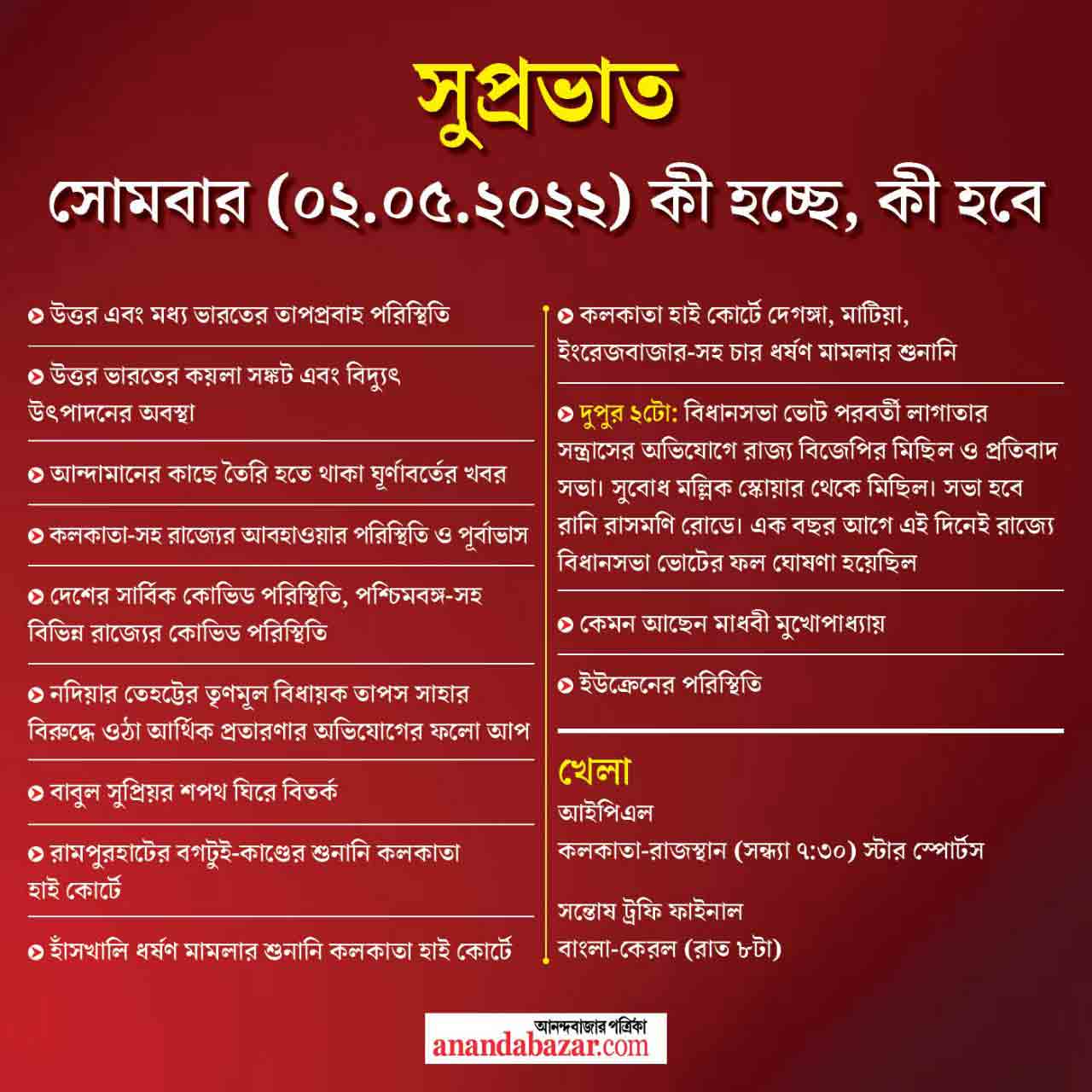 সুপ্রভাত

সোমবার (০২.০৫.২০২২) কী হচ্ছে, কী হবে

উত্তর এবং মধ্য ভারতের তাপপ্রবাহ পরিস্থিতি

উত্তর ভারতের কয়লা সঙ্কট এবং বিদ্যুৎ উৎপাদনের অবস্থা

আন্দামানের কাছে তৈরি হতে থাকা ঘূর্ণাবর্তের খবর

কলকাতা-সহ রাজ্যের আবহাওয়ার পরিস্থিতি ও পূর্বাভাস

দেশের সার্বিক কোভিড পরিস্থিতি, পশ্চিমবঙ্গ-সহ বিভিন্ন রাজ্যের কোভিড পরিস্থিতি

নদিয়ার তেহট্টের তৃণমূল বিধায়ক তাপস সাহার বিরুদ্ধে ওঠা আর্থিক প্রতারণার অভিযোগের ফলো আপ

বাবুল সুপ্রিয়র শপথ ঘিরে বিতর্ক

রামপুরহাটের বগটুই-কাণ্ডের শুনানি কলকাতা হাই কোর্টে

হাঁসখালি ধর্ষণ মামলার শুনানি কলকাতা হাই কোর্টে

কলকাতা হাই কোর্টে দেগঙ্গা, মাটিয়া, ইংরেজবাজার-সহ চার ধর্ষণ মামলার শুনানি

দুপুর ২টো: বিধানসভা ভোট পরবর্তী লাগাতার সন্ত্রাসের অভিযোগে রাজ্য বিজেপির মিছিল ও প্রতিবাদ সভা। সুবোধ মল্লিক স্কোয়ার থেকে মিছিল। সভা হবে রানি রাসমণি রোডে। এক বছর আগে এই দিনেই রাজ্যে বিধানসভা ভোটের ফল ঘোষণা হয়েছিল

কেমন আছেন মাধবী মুখোপাধ্যায়

ইউক্রেনের পরিস্থিতি

খেলা
আইপিএল
কলকাতা-রাজস্থান (সন্ধ্যা ৭:৩০) স্টার স্পোর্টস

সন্তোষ ট্রফি ফাইনাল
বাংলা-কেরল (রাত ৮টা)

আনন্দবাজার পত্রিকা
anandabazar.com